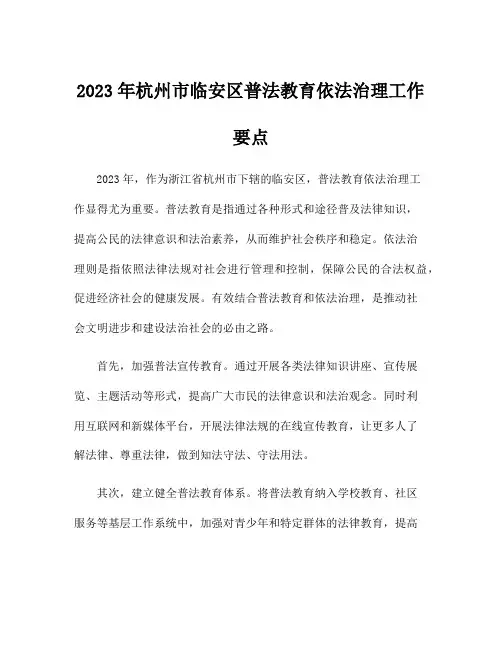 2023年杭州市临安区普法教育依法治理工作要点

2023年，作为浙江省杭州市下辖的临安区，普法教育依法治理工作显得尤为重要。普法教育是指通过各种形式和途径普及法律知识，提高公民的法律意识和法治素养，从而维护社会秩序和稳定。依法治理则是指依照法律法规对社会进行管理和控制，保障公民的合法权益，促进经济社会的健康发展。有效结合普法教育和依法治理，是推动社会文明进步和建设法治社会的必由之路。

首先，加强普法宣传教育。通过开展各类法律知识讲座、宣传展览、主题活动等形式，提高广大市民的法律意识和法治观念。同时利用互联网和新媒体平台，开展法律法规的在线宣传教育，让更多人了解法律、尊重法律，做到知法守法、守法用法。

其次，建立健全普法教育体系。将普法教育纳入学校教育、社区服务等基层工作系统中，加强对青少年和特定群体的法律教育，提高